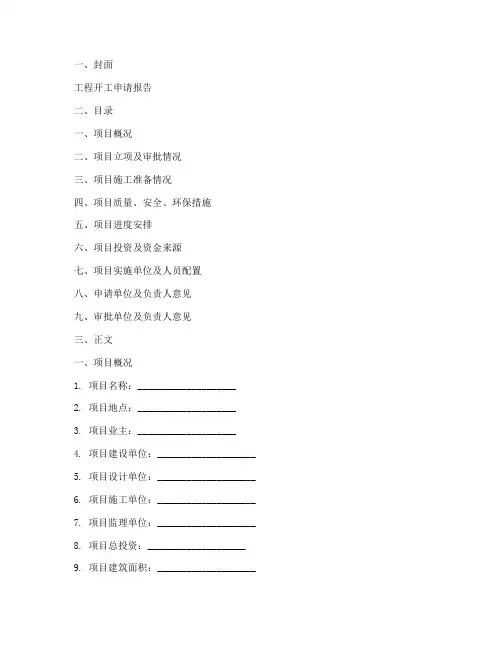 一、封面

工程开工申请报告

二、目录

一、项目概况

二、项目立项及审批情况

三、项目施工准备情况

四、项目质量、安全、环保措施

五、项目进度安排

六、项目投资及资金来源

七、项目实施单位及人员配置

八、申请单位及负责人意见

九、审批单位及负责人意见

三、正文

一、项目概况

1. 项目名称：____________________

2. 项目地点：____________________

3. 项目业主：____________________

4. 项目建设单位：____________________

5. 项目设计单位：____________________

6. 项目施工单位：____________________

7. 项目监理单位：____________________

8. 项目总投资：____________________

9. 项目建筑面积：____________________